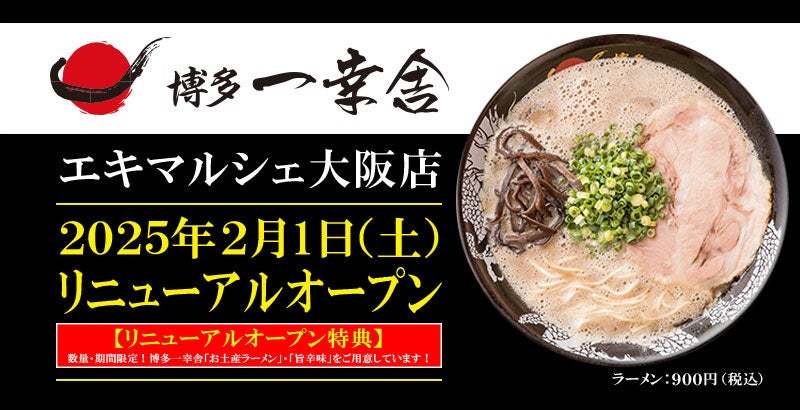 博多 一幸舎

エキマルシェ大阪店

2025年2月1日(土)
リニューアルオープン

【リニューアルオープン特典】
数量・期間限定！博多一幸舎「お土産ラーメン」・「旨辛味」をご用意しています！

ラーメン：900円（税込）